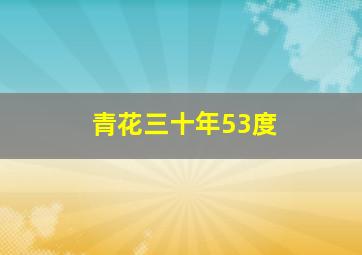 青花三十年53度